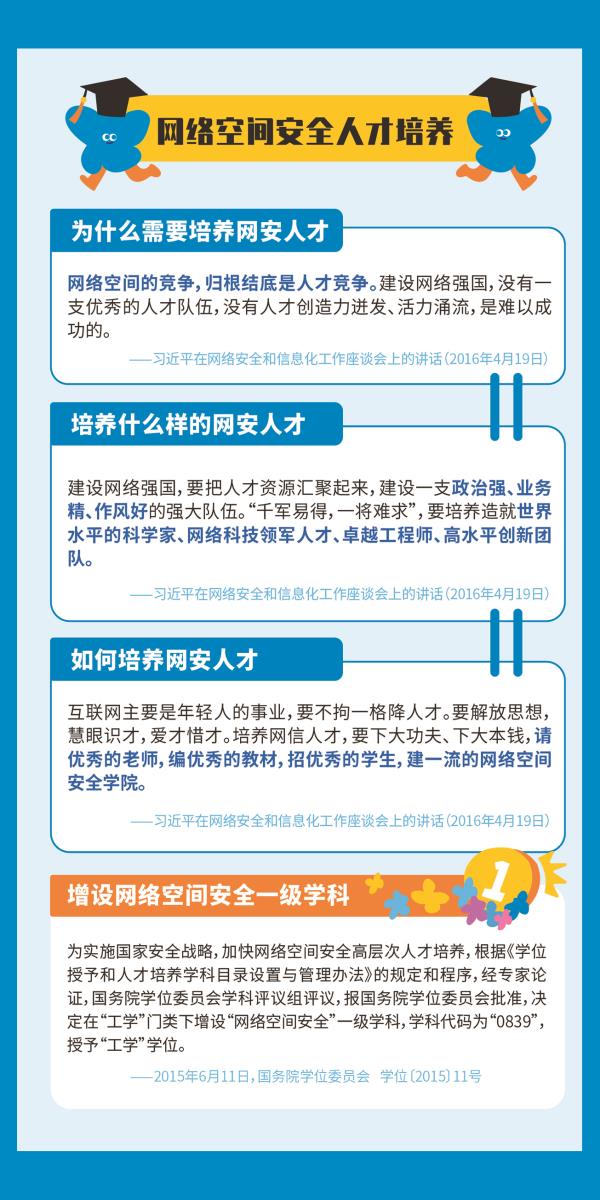 网络空间安全人才培养

为什么需要培养网安人才

网络空间的竞争，归根结底是人才竞争。建设网络强国，没有一支优秀的人才队伍，没有人才创造力迸发、活力涌流，是难以成功的。

——习近平在网络安全和信息化工作座谈会上的讲话（2016年4月19日）

培养什么样的网安人才

建设网络强国，要把人才资源汇聚起来，建设一支政治强、业务精、作风好的强大队伍。“千军易得，一将难求”，要培养造就世界水平的科学家、网络科技领军人才、卓越工程师、高水平创新团队。

——习近平在网络安全和信息化工作座谈会上的讲话（2016年4月19日）

如何培养网安人才

互联网主要是年轻人的事业，要不拘一格降人才。要解放思想，慧眼识才，爱才惜才。培养网信人才，要下大功夫、下大本钱，请优秀的老师，编优秀的教材，招优秀的学生，建一流的网络空间安全学院。

——习近平在网络安全和信息化工作座谈会上的讲话（2016年4月19日）

增设网络空间安全一级学科

1

为实施国家安全战略，加快网络空间安全高层次人才培养，根据《学位授予和人才培养学科目录设置与管理办法》的规定和程序，经专家论证，国务院学位委员会学科评议组评议，报国务院学位委员会批准，决定在“工学”门类下增设“网络空间安全”一级学科，学科代码为“0839”，授予“工学”学位。

——2015年6月11日，国务院学位委员会 学位〔2015〕11号